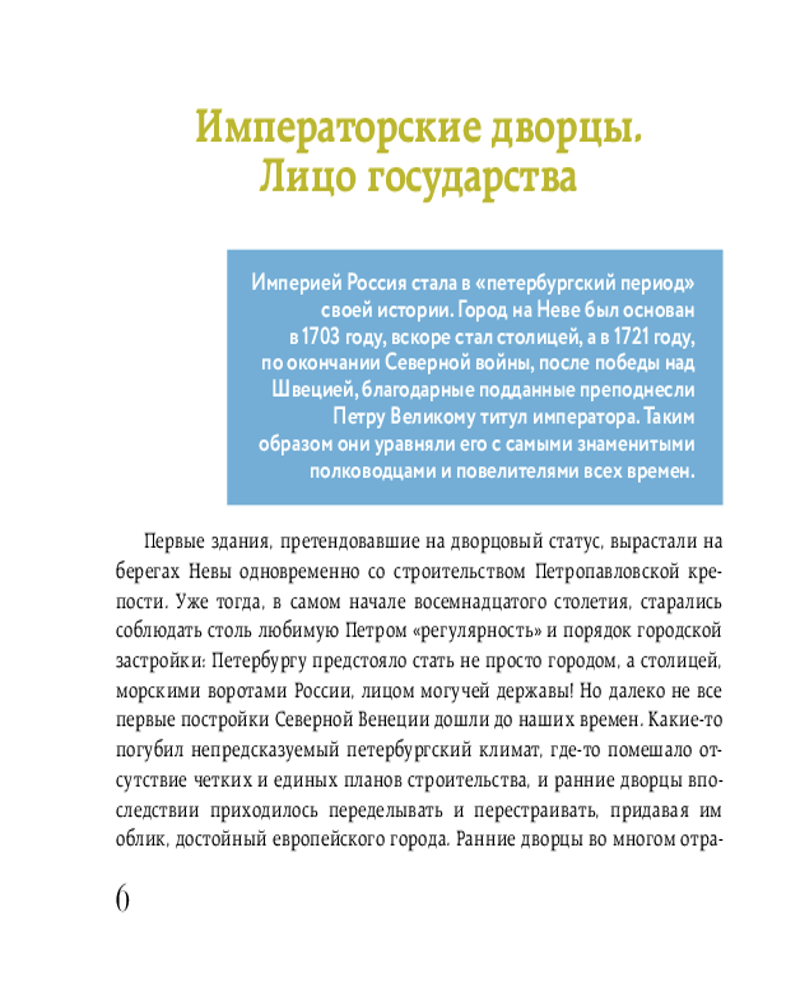 Императорские дворцы. Лицо государства

Империей Россия стала в «петербургский период» своей истории. Город на Неве был основан в 1703 году, вскоре стал столицей, а в 1721 году, по окончании Северной войны, после победы над Швецией, благодарные подданные преподнесли Петру Великому титул императора. Таким образом они уравняли его с самыми знаменитыми полководцами и повелителями всех времен.

Первые здания, претендовавшие на дворцовый статус, вырастали на берегах Невы одновременно со строительством Петропавловской крепости. Уже тогда, в самом начале восемнадцатого столетия, старались соблюдать столь любимую Петром «регулярность» и порядок городской застройки: Петербургу предстояло стать не просто городом, а столицей, морскими воротами России, лицом могучей державы! Но далеко не все первые постройки Северной Венеции дошли до наших времен. Какие-то погубил непредсказуемый петербургский климат, где-то помешало отсутствие четких и единых планов строительства, и ранние дворцы впоследствии приходилось переделывать и перестраивать, придавая им облик, достойный европейского города. Ранние дворцы во многом отра-

6